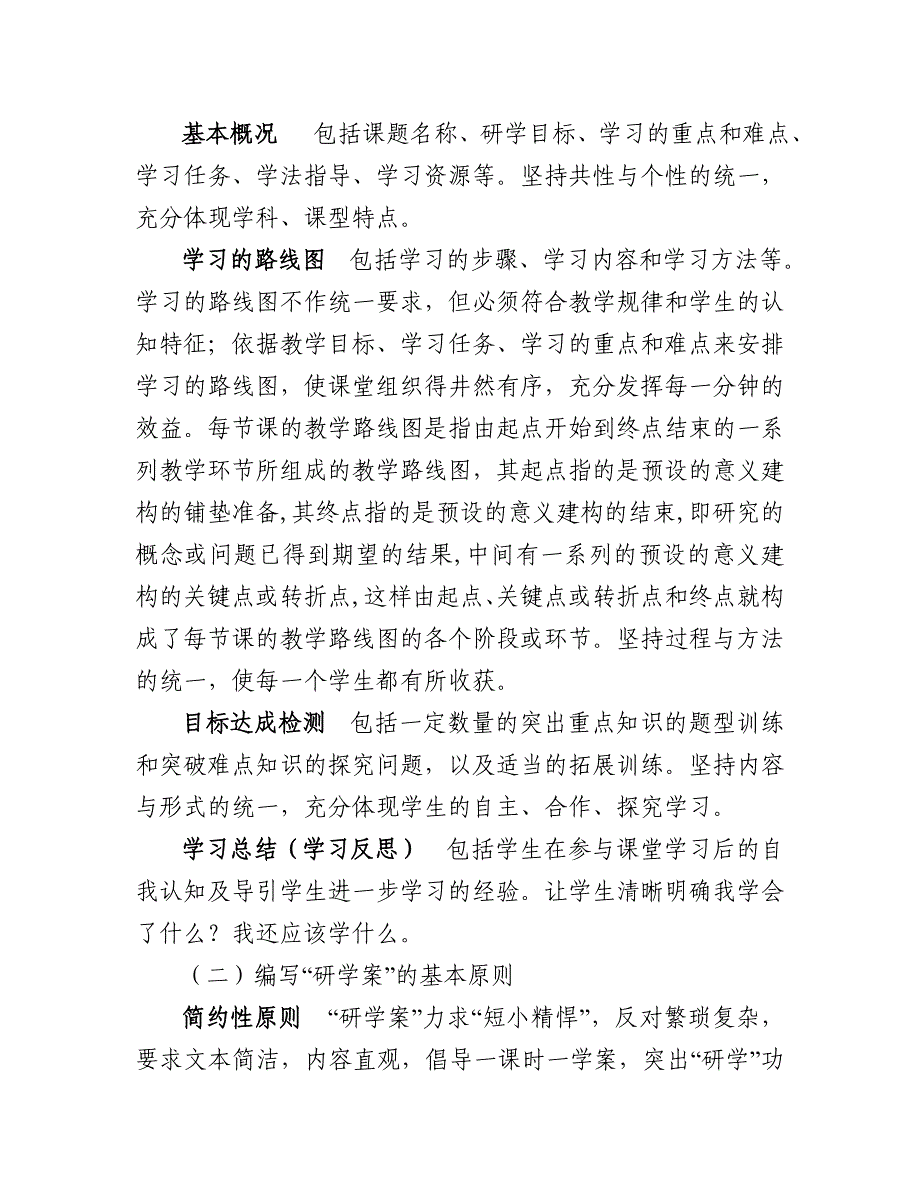 基本概况　包括课题名称、研学目标、学习的重点和难点、学习任务、学法指导、学习资源等。坚持共性与个性的统一，充分体现学科、课型特点。

学习的路线图　包括学习的步骤、学习内容和学习方法等。学习的路线图不作统一要求，但必须符合教学规律和学生的认知特征；依据教学目标、学习任务、学习的重点和难点来安排学习的路线图，使课堂组织得井然有序，充分发挥每一分钟的效益。每节课的教学路线图是指由起点开始到终点结束的一系列教学环节所组成的教学路线图，其起点指的是预设的意义建构的铺垫准备，其终点指的是预设的意义建构的结束，即研究的概念或问题已得到期望的结果，中间有一系列的预设的意义建构的关键点或转折点，这样由起点、关键点或转折点和终点就构成了每节课的教学路线图的各个阶段或环节。坚持过程与方法的统一，使每一个学生都有所收获。

目标达成检测　包括一定数量的突出重点知识的题型训练和突破难点知识的探究问题，以及适当的拓展训练。坚持内容与形式的统一，充分体现学生的自主、合作、探究学习。

学习总结（学习反思）　包括学生在参与课堂学习后的自我认知及导引学生进一步学习的经验。让学生清晰明确我学会了什么？我还应该学什么。

（二）编写“研学案”的基本原则

简约性原则　“研学案”力求“短小精悍”，反对繁琐复杂，要求文本简洁，内容直观，倡导一课时一学案，突出“研学”功